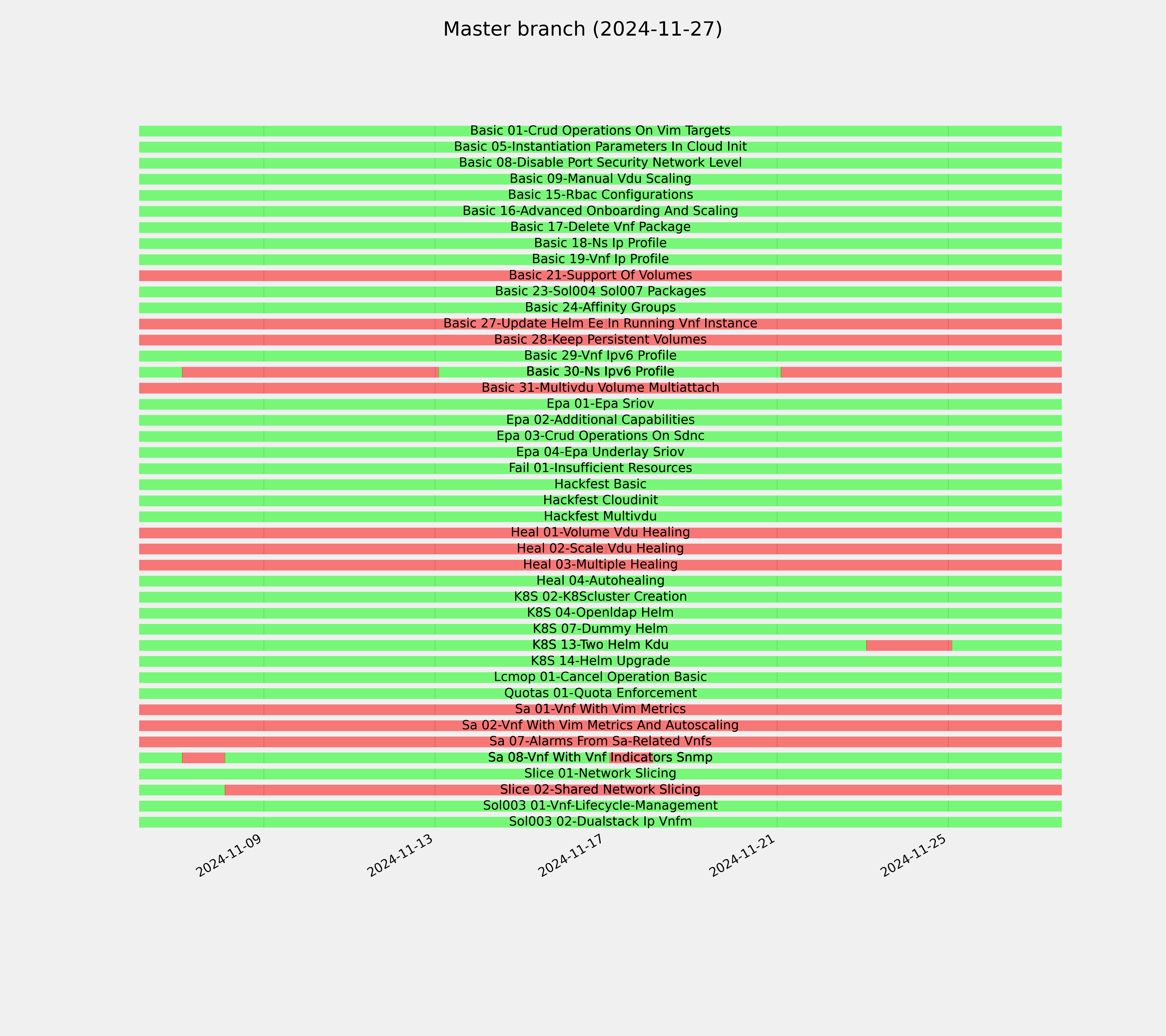 Master branch (2024-11-27)

Basic 01-Crud Operations On Vim Targets
Basic 05-Instantiation Parameters In Cloud Init
Basic 08-Disable Port Security Network Level
Basic 09-Manual Vdu Scaling
Basic 15-Rbac Configurations
Basic 16-Advanced Onboarding And Scaling
Basic 17-Delete Vnf Package
Basic 18-Ns Ip Profile
Basic 19-Vnf Ip Profile
Basic 21-Support Of Volumes
Basic 23-Sol004 Sol007 Packages
Basic 24-Affinity Groups
Basic 27-Update Helm Ee In Running Vnf Instance
Basic 28-Keep Persistent Volumes
Basic 29-Vnf Ipv6 Profile
Basic 30-Ns Ipv6 Profile
Basic 31-Multivdu Volume Multiattach
Epa 01-Epa Sriov
Epa 02-Additional Capabilities
Epa 03-Crud Operations On Sdnc
Epa 04-Epa Underlay Sriov
Fail 01-Insufficient Resources
Hackfest Basic
Hackfest Cloudinit
Hackfest Multivdu
Heal 01-Volume Vdu Healing
Heal 02-Scale Vdu Healing
Heal 03-Multiple Healing
Heal 04-Autohealing
K8S 02-K8Scluster Creation
K8S 04-Openldap Helm
K8S 07-Dummy Helm
K8S 13-Two Helm Kdu
K8S 14-Helm Upgrade
Lcmop 01-Cancel Operation Basic
Quotas 01-Quota Enforcement
Sa 01-Vnf With Vim Metrics
Sa 02-Vnf With Vim Metrics And Autoscaling
Sa 07-Alarms From Sa-Related Vnfs
Sa 08-Vnf With Vnf Indicators Snmp
Slice 01-Network Slicing
Slice 02-Shared Network Slicing
Sol003 01-Vnf-Lifecycle-Management
Sol003 02-Dualstack Ip Vnfm

2024-11-09
2024-11-13
2024-11-17
2024-11-21
2024-11-25